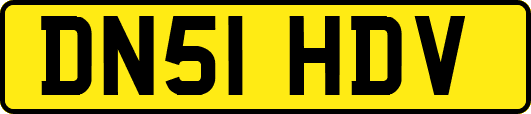 DN51 HDV